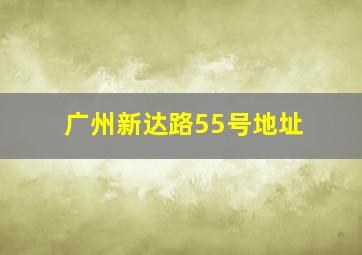 广州新达路55号地址